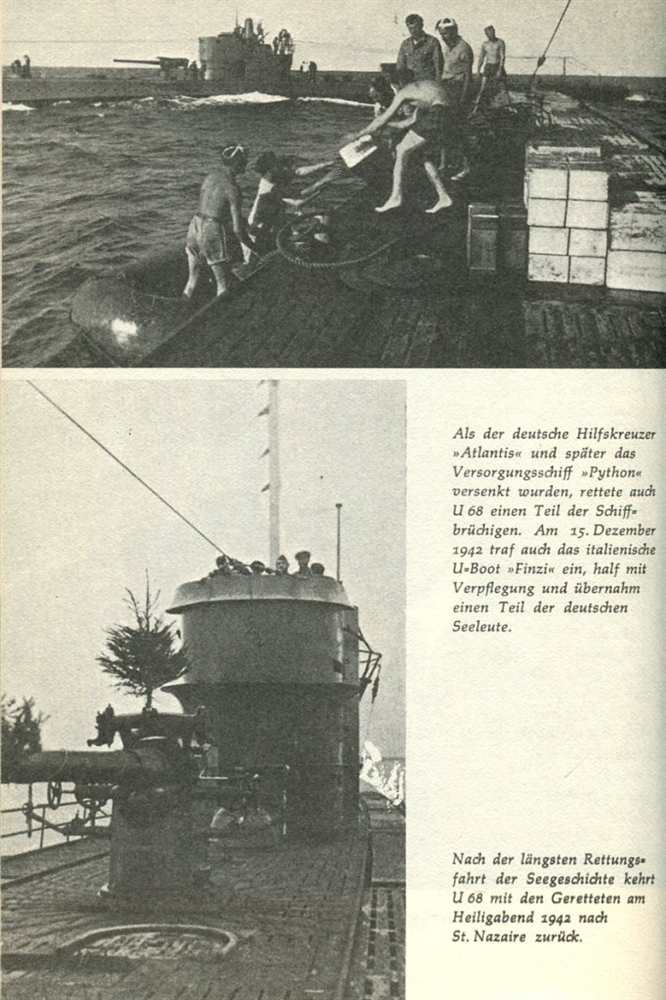 Als der deutsche Hilfskreuzer »Atlantis« und später das Versorgungsschiff »Python« versenkt wurden, rettete auch U 68 einen Teil der Schiffbrüchigen. Am 15. Dezember 1942 traf auch das italienische U-Boot »Finzi« ein, half mit Verpflegung und übernahm einen Teil der deutschen Seeleute.

Nach der längsten Rettungsfahrt der Seegeschichte kehrt U 68 mit den Geretteten am Heiligabend 1942 nach St. Nazaire zurück.